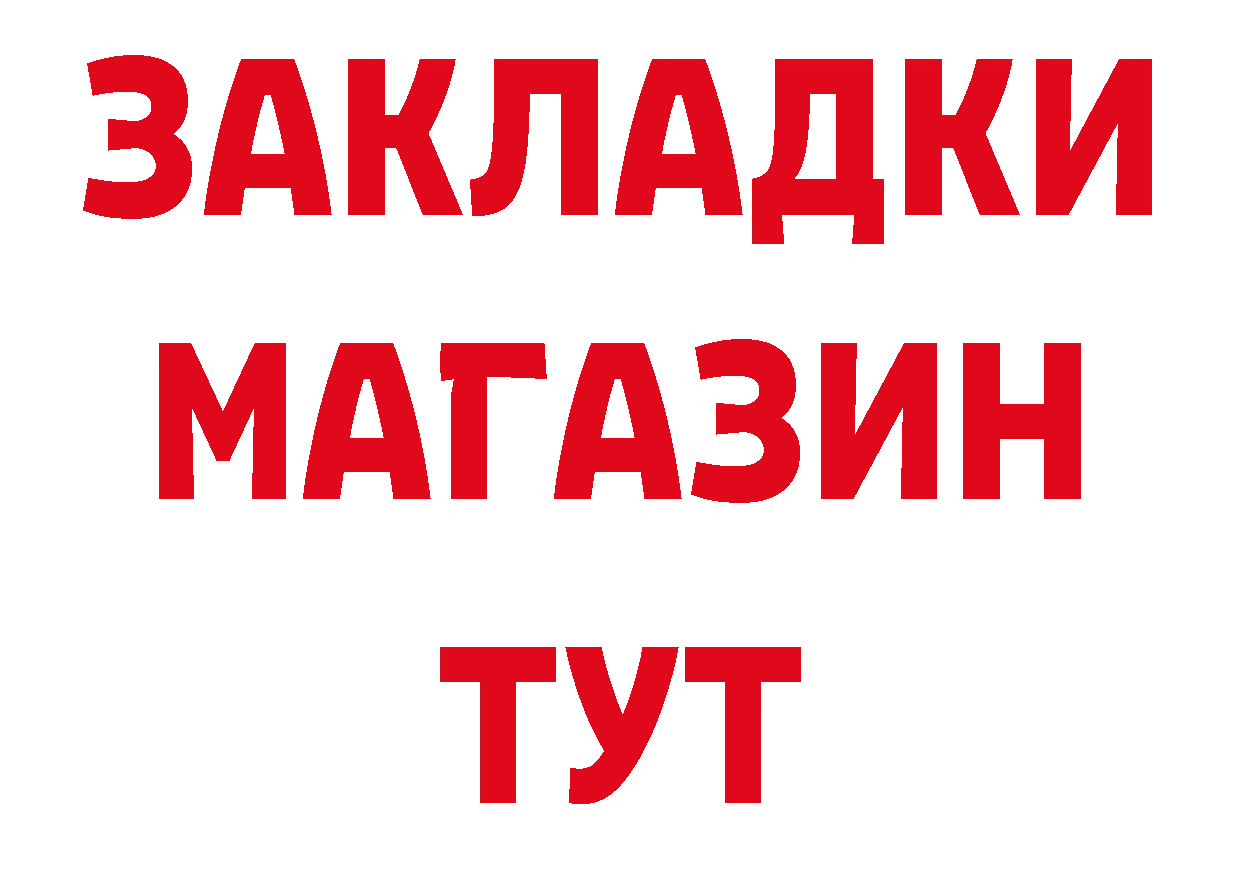 ЗАКЛАДКИ
МАГАЗИН
ТУТ